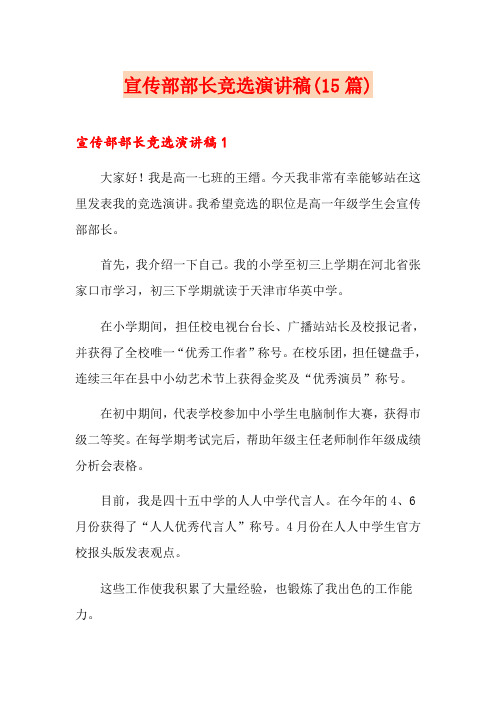 宣传部部长竞选演讲稿(15篇)

宣传部部长竞选演讲稿1

大家好！我是高一七班的王缙。今天我非常有幸能够站在这里发表我的竞选演讲。我希望竞选的职位是高一年级学生会宣传部部长。

首先，我介绍一下自己。我的小学至初三上学期在河北省张家口市学习，初三下学期就读于天津市华英中学。

在小学期间，担任校电视台台长、广播站站长及校报记者，并获得了全校唯一“优秀工作者”称号。在校乐团，担任键盘手，连续三年在县中小幼艺术节上获得金奖及“优秀演员”称号。

在初中期间，代表学校参加中小学生电脑制作大赛，获得市级二等奖。在每学期考试完后，帮助年级主任老师制作年级成绩分析会表格。

目前，我是四十五中学的人人中学代言人。在今年的4、6月份获得了“人人优秀代言人”称号。4月份在人人中学生官方校报头版发表观点。

这些工作使我积累了大量经验，也锻炼了我出色的工作能力。